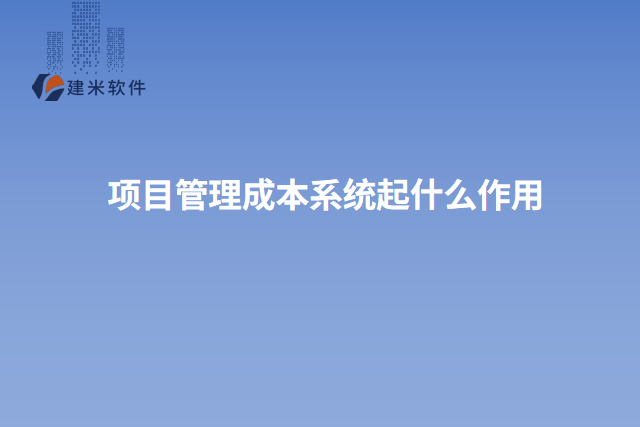 建米软件

项目管理成本系统起什么作用